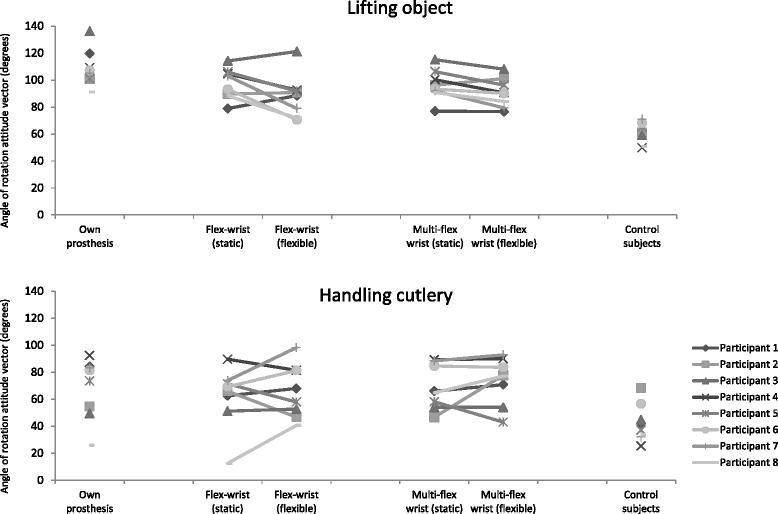 Lifting object

Angle of rotation attitude vector (degrees)

140
120
100
80
60
40
20
0

Own prosthesis

Flex-wrist (static)

Flex-wrist (flexible)

Multi-flex wrist (static)

Multi-flex wrist (flexible)

Control subjects

Handling cutlery

Angle of rotation attitude vector (degrees)

140
120
100
80
60
40
20
0

Own prosthesis

Flex-wrist (static)

Flex-wrist (flexible)

Multi-flex wrist (static)

Multi-flex wrist (flexible)

Control subjects

Participant 1
Participant 2
Participant 3
Participant 4
Participant 5
Participant 6
Participant 7
Participant 8